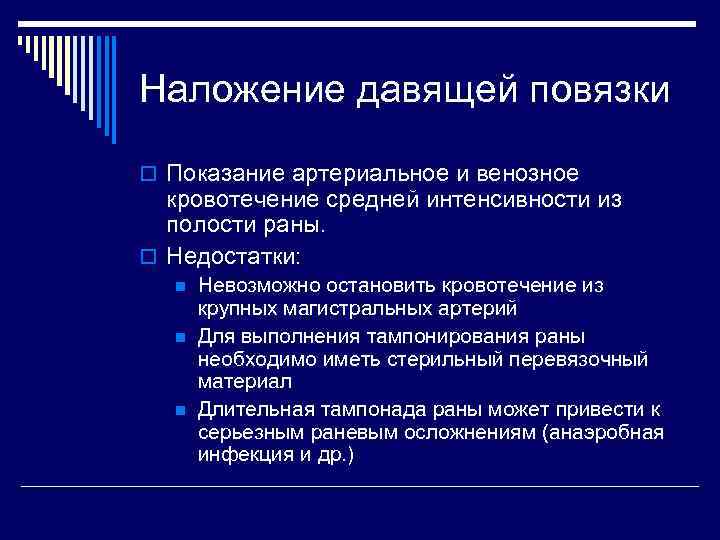 Наложение давящей повязки

Показание артериальное и венозное кровотечение средней интенсивности из полости раны.

Недостатки:

Невозможно остановить кровотечение из крупных магистральных артерий

Для выполнения тампонирования раны необходимо иметь стерильный перевязочный материал

Длительная тампонада раны может привести к серьезным раневым осложнениям (анаэробная инфекция и др.)